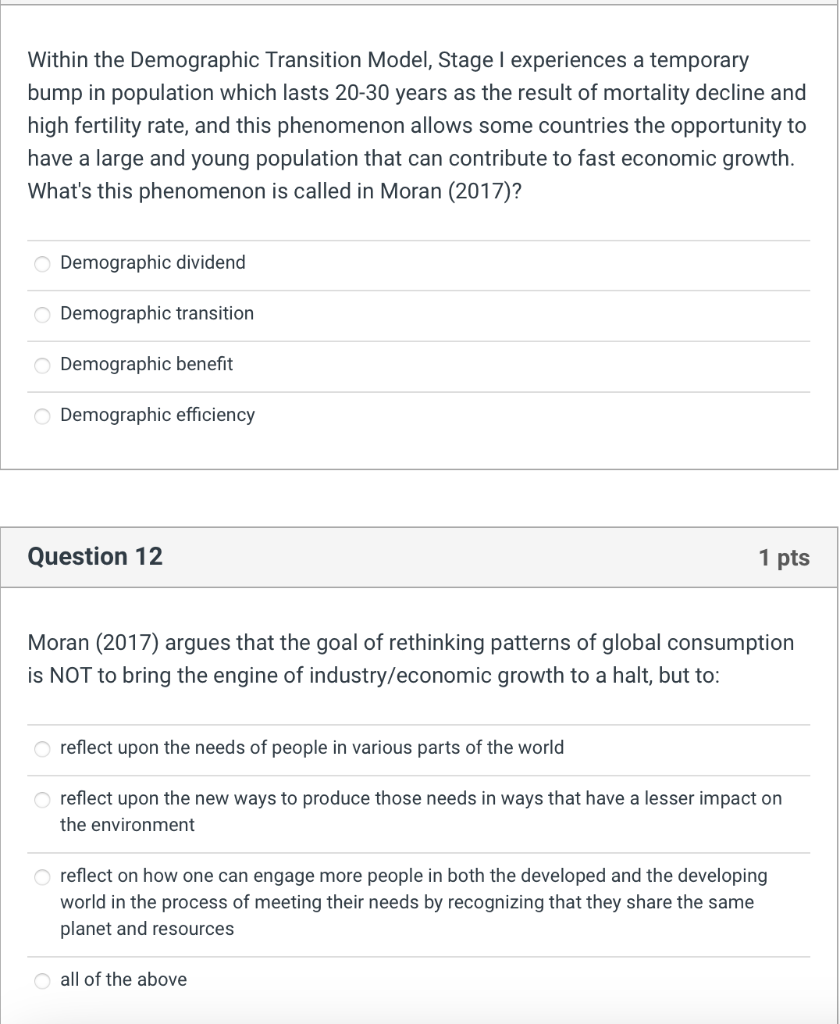 Within the Demographic Transition Model, Stage I experiences a temporary bump in population which lasts 20-30 years as the result of mortality decline and high fertility rate, and this phenomenon allows some countries the opportunity to have a large and young population that can contribute to fast economic growth. What's this phenomenon is called in Moran (2017)?

Demographic dividend

Demographic transition

Demographic benefit

Demographic efficiency

Question 12

1 pts

Moran (2017) argues that the goal of rethinking patterns of global consumption is NOT to bring the engine of industry/economic growth to a halt, but to:

reflect upon the needs of people in various parts of the world

reflect upon the new ways to produce those needs in ways that have a lesser impact on the environment

reflect on how one can engage more people in both the developed and the developing world in the process of meeting their needs by recognizing that they share the same planet and resources

all of the above